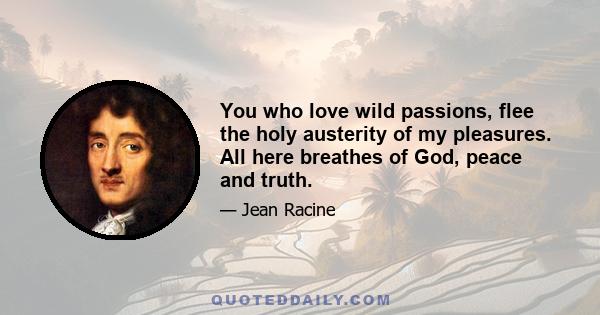 You who love wild passions, flee the holy austerity of my pleasures. All here breathes of God, peace and truth.

— Jean Racine

QUOTEDDAILY.COM